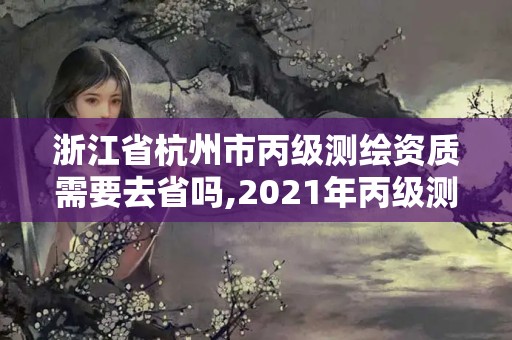 浙江省杭州市丙级测绘资质需要去省吗,2021年丙级测